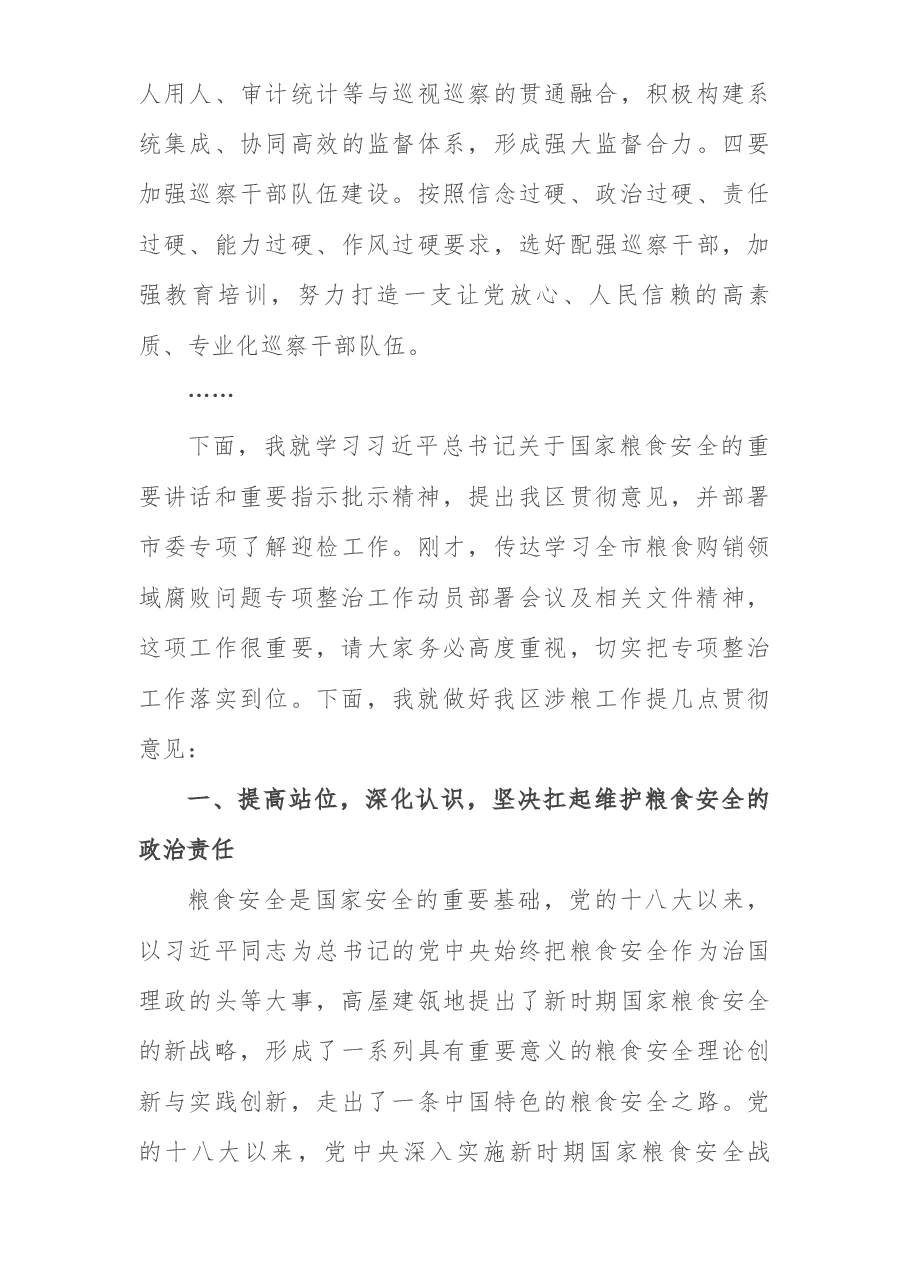 人用人、审计统计等与巡视巡察的贯通融合，积极构建系统集成、协同高效的监督体系，形成强大监督合力。四要加强巡察干部队伍建设。按照信念过硬、政治过硬、责任过硬、能力过硬、作风过硬要求，选好配强巡察干部，加强教育培训，努力打造一支让党放心、人民信赖的高素质、专业化巡察干部队伍。

……

下面，我就学习习近平总书记关于国家粮食安全的重要讲话和重要指示批示精神，提出我区贯彻意见，并部署市委专项了解迎检工作。刚才，传达学习全市粮食购销领域腐败问题专项整治工作动员部署会议及相关文件精神，这项工作很重要，请大家务必高度重视，切实把专项整治工作落实到位。下面，我就做好我区涉粮工作提几点贯彻意见：

一、提高站位，深化认识，坚决扛起维护粮食安全的政治责任

粮食安全是国家安全的重要基础，党的十八大以来，以习近平同志为总书记的党中央始终把粮食安全作为治国理政的头等大事，高屋建瓴地提出了新时期国家粮食安全的新战略，形成了一系列具有重要意义的粮食安全理论创新与实践创新，走出了一条中国特色的粮食安全之路。党的十八大以来，党中央深入实施新时期国家粮食安全战